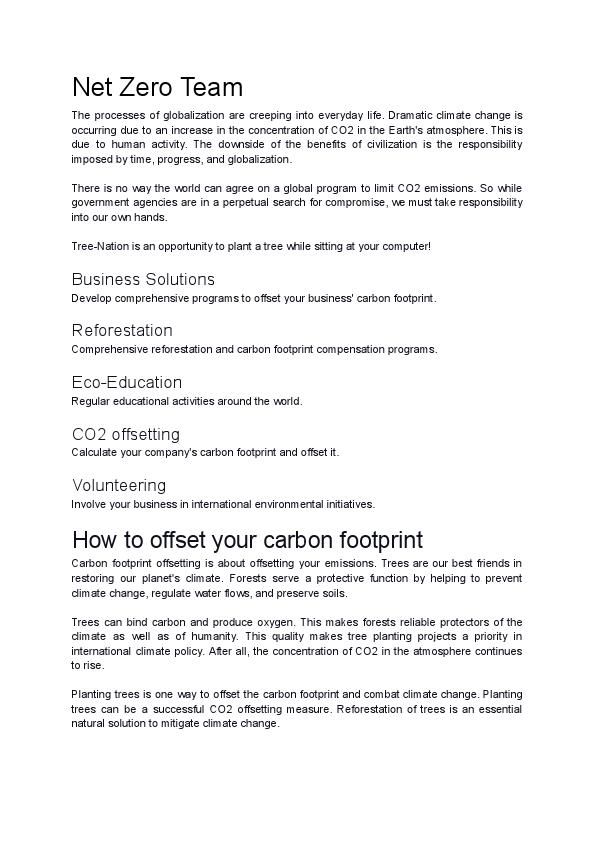 Net Zero Team

The processes of globalization are creeping into everyday life. Dramatic climate change is occurring due to an increase in the concentration of CO2 in the Earth's atmosphere. This is due to human activity. The downside of the benefits of civilization is the responsibility imposed by time, progress, and globalization.

There is no way the world can agree on a global program to limit CO2 emissions. So while government agencies are in a perpetual search for compromise, we must take responsibility into our own hands.

Tree-Nation is an opportunity to plant a tree while sitting at your computer!

Business Solutions

Develop comprehensive programs to offset your business' carbon footprint.

Reforestation

Comprehensive reforestation and carbon footprint compensation programs.

Eco-Education

Regular educational activities around the world.

CO2 offsetting

Calculate your company's carbon footprint and offset it.

Volunteering

Involve your business in international environmental initiatives.

How to offset your carbon footprint

Carbon footprint offsetting is about offsetting your emissions. Trees are our best friends in restoring our planet's climate. Forests serve a protective function by helping to prevent climate change, regulate water flows, and preserve soils.

Trees can bind carbon and produce oxygen. This makes forests reliable protectors of the climate as well as of humanity. This quality makes tree planting projects a priority in international climate policy. After all, the concentration of CO2 in the atmosphere continues to rise.

Planting trees is one way to offset the carbon footprint and combat climate change. Planting trees can be a successful CO2 offsetting measure. Reforestation of trees is an essential natural solution to mitigate climate change.